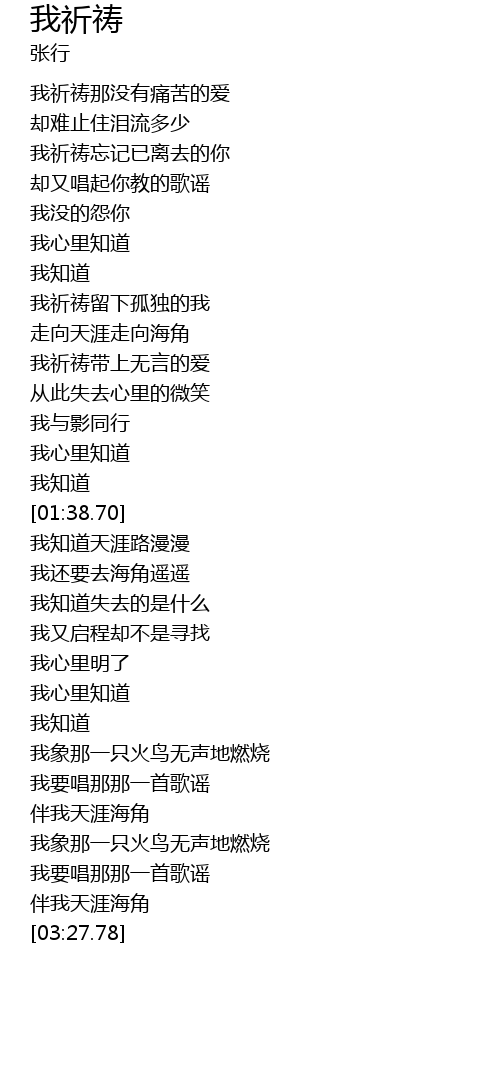 我祈祷
张行

我祈祷那没有痛苦的爱
却难止住泪流多少
我祈祷忘记已离去的你
却又唱起你教的歌谣
我没的怨你
我心里知道
我知道
我祈祷留下孤独的我
走向天涯走向海角
我祈祷带上无言的爱
从此失去心里的微笑
我与影同行
我心里知道
我知道
[01:38.70]
我知道天涯路漫漫
我还要去海角遥遥
我知道失去的是什么
我又启程却不是寻找
我心里明了
我心里知道
我知道
我象那一只火鸟无声地燃烧
我要唱那那一首歌谣
伴我天涯海角
我象那一只火鸟无声地燃烧
我要唱那那一首歌谣
伴我天涯海角
[03:27.78]